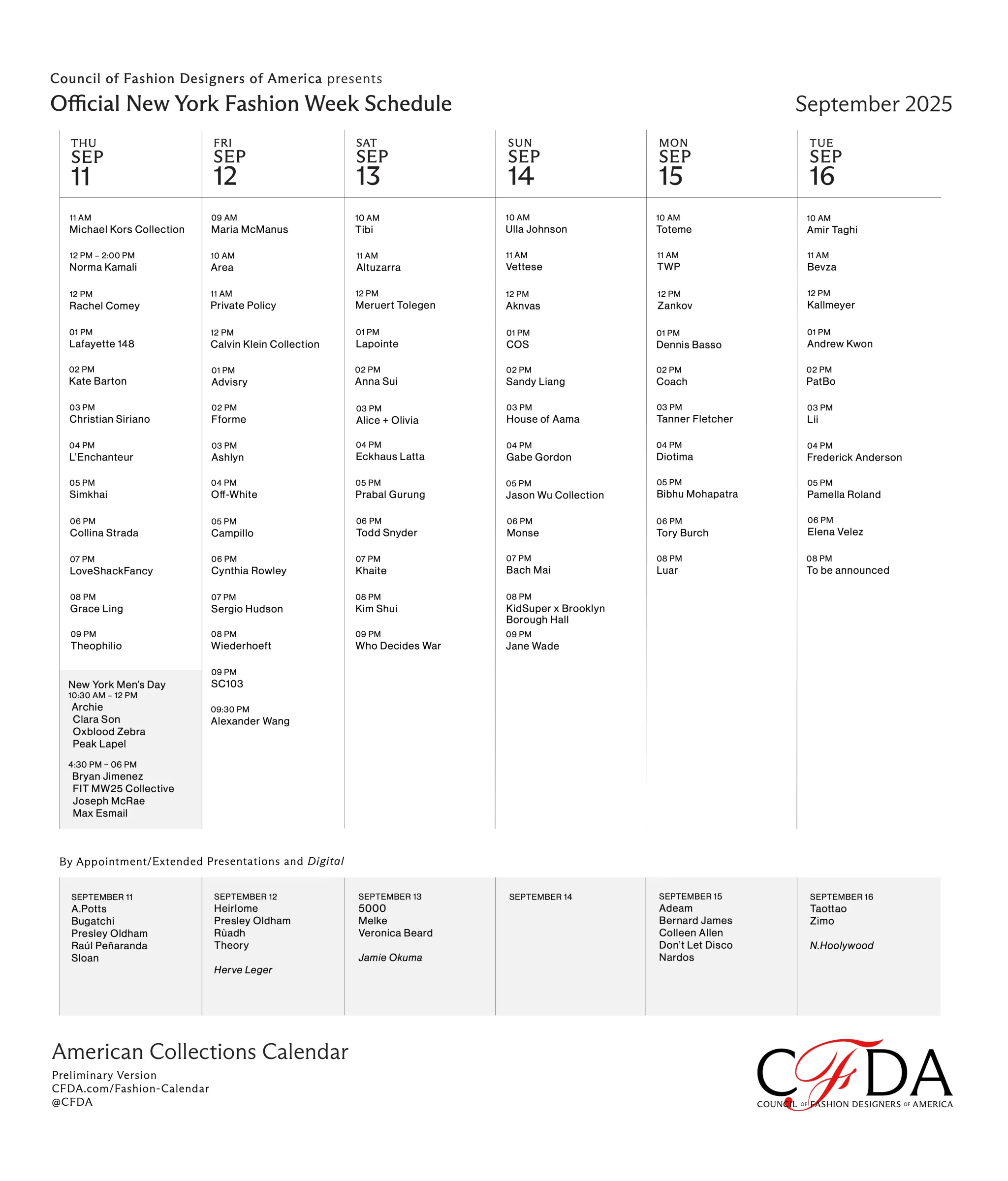 Council of Fashion Designers of America presents
Official New York Fashion Week Schedule
September 2025

THU SEP 11

11 AM
Michael Kors Collection

12 PM – 2:00 PM
Norma Kamali

12 PM
Rachel Comey

01 PM
Lafayette 148

02 PM
Kate Barton

03 PM
Christian Siriano

04 PM
L'Enchanteur

05 PM
Simkhai

06 PM
Collina Strada

07 PM
LoveShackFancy

08 PM
Grace Ling

09 PM
Theophilio

New York Men's Day
10:30 AM – 12 PM
Archie
Clara Son
Oxblood Zebra
Peak Lapel

4:30 PM – 06 PM
Bryan Jimenez
FIT MW25 Collective
Joseph McRae
Max Esmail

FRI SEP 12

09 AM
Maria McManus

10 AM
Area

11 AM
Private Policy

12 PM
Calvin Klein Collection

01 PM
Advisry

02 PM
Fforme

03 PM
Ashlyn

04 PM
Off-White

05 PM
Campillo

06 PM
Cynthia Rowley

07 PM
Sergio Hudson

08 PM
Wiederhoeft

09 PM
SC103

09:30 PM
Alexander Wang

SAT SEP 13

10 AM
Tibi

11 AM
Altuzarra

12 PM
Meruert Tolegen

01 PM
Lapointe

02 PM
Anna Sui

03 PM
Alice + Olivia

04 PM
Eckhaus Latta

05 PM
Prabal Gurung

06 PM
Todd Snyder

07 PM
Khaite

08 PM
Kim Shui

09 PM
Who Decides War

SUN SEP 14

10 AM
Ulla Johnson

11 AM
Vettese

12 PM
Aknvas

01 PM
COS

02 PM
Sandy Liang

03 PM
House of Aama

04 PM
Gabe Gordon

05 PM
Jason Wu Collection

06 PM
Monse

07 PM
Bach Mai

08 PM
KidSuper x Brooklyn Borough Hall

09 PM
Jane Wade

MON SEP 15

10 AM
Toteme

11 AM
TWP

12 PM
Zankov

01 PM
Dennis Basso

02 PM
Coach

03 PM
Tanner Fletcher

04 PM
Diotima

05 PM
Bibhu Mohapatra

06 PM
Tory Burch

08 PM
Luar

TUE SEP 16

10 AM
Amir Taghi

11 AM
Bevza

12 PM
Kallmeyer

01 PM
Andrew Kwon

02 PM
PatBo

03 PM
Lii

04 PM
Frederick Anderson

05 PM
Pamella Roland

06 PM
Elena Velez

08 PM
To be announced

By Appointment/Extended Presentations and Digital

SEPTEMBER 11
A.Potts
Bugatchi
Presley Oldham
Raúl Peñaranda
Sloan

SEPTEMBER 12
Heirlome
Presley Oldham
Rùadh
Theory

Herve Leger

SEPTEMBER 13
5000
Melke
Veronica Beard

Jamie Okuma

SEPTEMBER 14

SEPTEMBER 15
Adeam
Bernard James
Colleen Allen
Don't Let Disco
Nardos

SEPTEMBER 16
Taottao
Zimo

N.Hoolywood

American Collections Calendar
Preliminary Version
CFDA.com/Fashion-Calendar
@CFDA

CFDA
COUNCIL OF FASHION DESIGNERS OF AMERICA